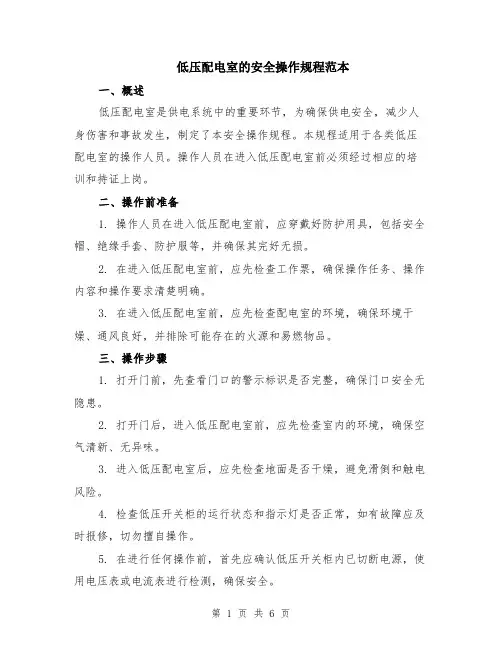 低压配电室的安全操作规程范本

一、概述

低压配电室是供电系统中的重要环节，为确保供电安全，减少人身伤害和事故发生，制定了本安全操作规程。本规程适用于各类低压配电室的操作人员。操作人员在进入低压配电室前必须经过相应的培训和持证上岗。

二、操作前准备

1. 操作人员在进入低压配电室前，应穿戴好防护用具，包括安全帽、绝缘手套、防护服等，并确保其完好无损。

2. 在进入低压配电室前，应先检查工作票，确保操作任务、操作内容和操作要求清楚明确。

3. 在进入低压配电室前，应先检查配电室的环境，确保环境干燥、通风良好，并排除可能存在的火源和易燃物品。

三、操作步骤

1. 打开门前，先查看门口的警示标识是否完整，确保门口安全无隐患。

2. 打开门后，进入低压配电室前，应先检查室内的环境，确保空气清新、无异味。

3. 进入低压配电室后，应先检查地面是否干燥，避免滑倒和触电风险。

4. 检查低压开关柜的运行状态和指示灯是否正常，如有故障应及时报修，切勿擅自操作。

5. 在进行任何操作前，首先应确认低压开关柜内已切断电源，使用电压表或电流表进行检测，确保安全。

第 1 页 共 6 页